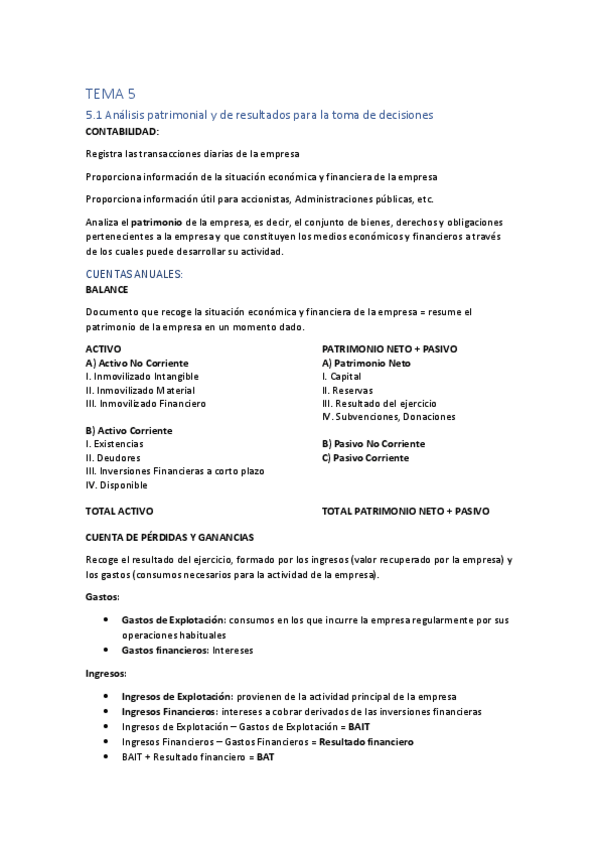 TEMA 5

5.1 Análisis patrimonial y de resultados para la toma de decisiones

CONTABILIDAD:

Registra las transacciones diarias de la empresa

Proporciona información de la situación económica y financiera de la empresa

Proporciona información útil para accionistas, Administraciones públicas, etc.

Analiza el patrimonio de la empresa, es decir, el conjunto de bienes, derechos y obligaciones pertenecientes a la empresa y que constituyen los medios económicos y financieros a través de los cuales puede desarrollar su actividad.

CUENTAS ANUALES:

BALANCE

Documento que recoge la situación económica y financiera de la empresa = resume el patrimonio de la empresa en un momento dado.

ACTIVO
A) Activo No Corriente
I. Inmovilizado Intangible
II. Inmovilizado Material
III. Inmovilizado Financiero

B) Activo Corriente
I. Existencias
II. Deudores
III. Inversiones Financieras a corto plazo
IV. Disponible

TOTAL ACTIVO

PATRIMONIO NETO + PASIVO
A) Patrimonio Neto
I. Capital
II. Reservas
III. Resultado del ejercicio
IV. Subvenciones, Donaciones

B) Pasivo No Corriente
C) Pasivo Corriente

TOTAL PATRIMONIO NETO + PASIVO

CUENTA DE PÉRDIDAS Y GANANCIAS

Recoge el resultado del ejercicio, formado por los ingresos (valor recuperado por la empresa) y los gastos (consumos necesarios para la actividad de la empresa).

Gastos:

• Gastos de Explotación: consumos en los que incurre la empresa regularmente por sus operaciones habituales
• Gastos financieros: Intereses

Ingresos:

• Ingresos de Explotación: provienen de la actividad principal de la empresa
• Ingresos Financieros: intereses a cobrar derivados de las inversiones financieras
• Ingresos de Explotación – Gastos de Explotación = BAIT
• Ingresos Financieros – Gastos Financieros = Resultado financiero
• BAIT + Resultado financiero = BAT